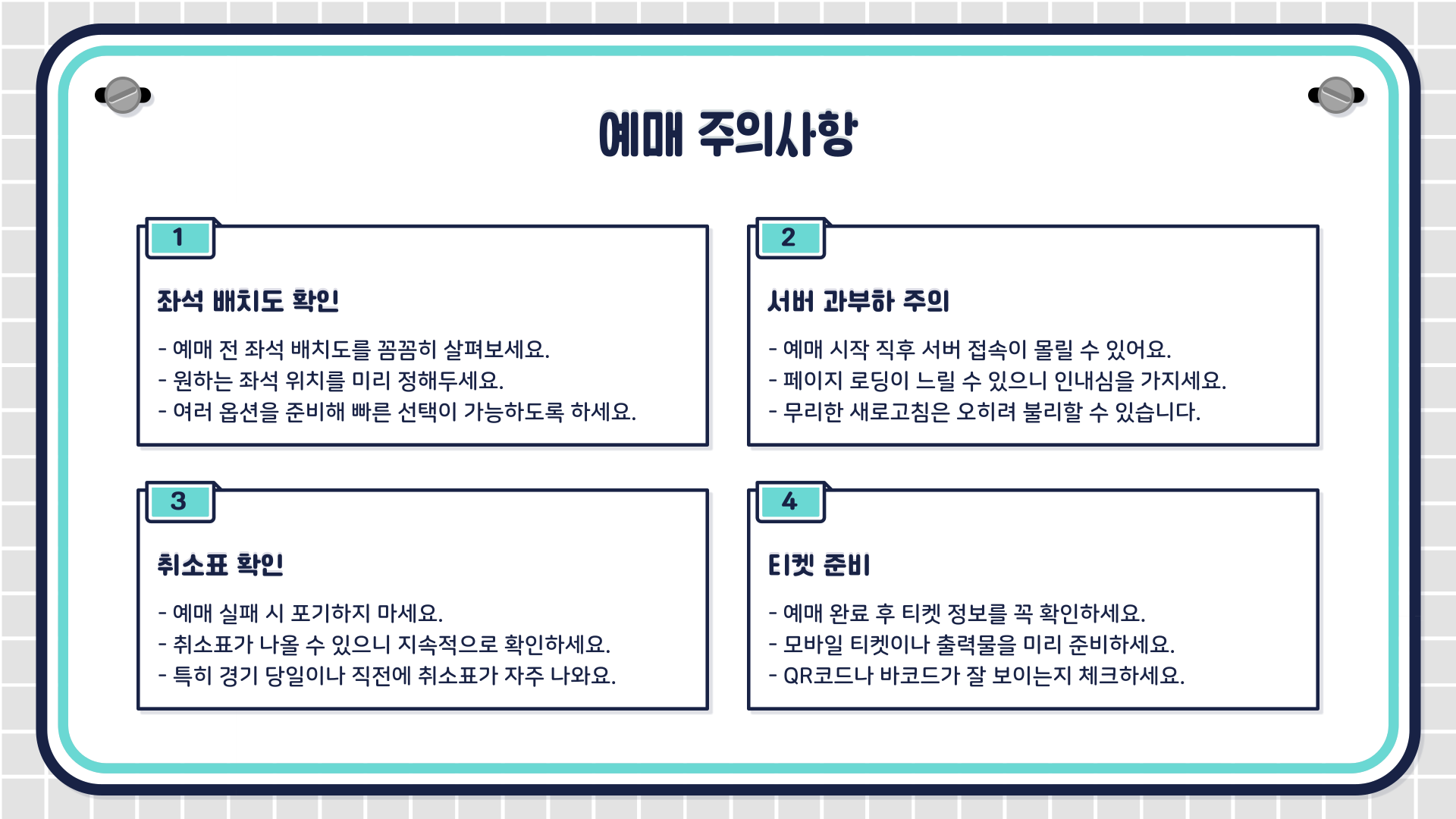 예매 주의사항

1

좌석 배치도 확인

- 예매 전 좌석 배치도를 꼼꼼히 살펴보세요.
- 원하는 좌석 위치를 미리 정해두세요.
- 여러 옵션을 준비해 빠른 선택이 가능하도록 하세요.

2

서버 과부하 주의

- 예매 시작 직후 서버 접속이 몰릴 수 있어요.
- 페이지 로딩이 느릴 수 있으니 인내심을 가지세요.
- 무리한 새로고침은 오히려 불리할 수 있습니다.

3

취소표 확인

- 예매 실패 시 포기하지 마세요.
- 취소표가 나올 수 있으니 지속적으로 확인하세요.
- 특히 경기 당일이나 직전에 취소표가 자주 나와요.

4

티켓 준비

- 예매 완료 후 티켓 정보를 꼭 확인하세요.
- 모바일 티켓이나 출력물을 미리 준비하세요.
- QR코드나 바코드가 잘 보이는지 체크하세요.